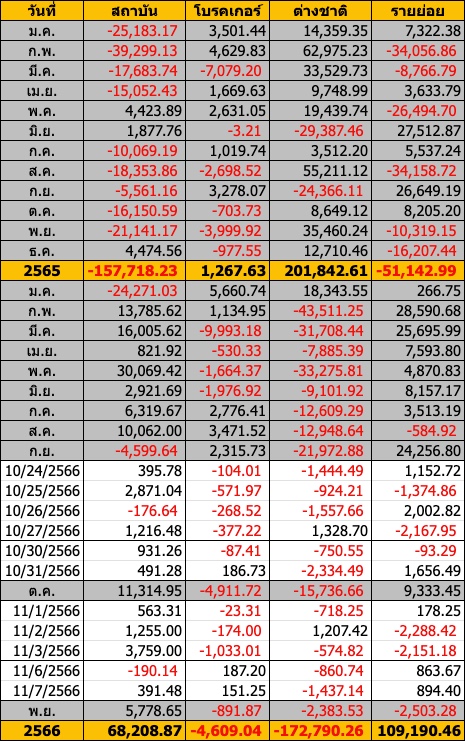 | วันที่ | สถาบัน | โบรคเกอร์ | ต่างชาติ | รายย่อย |
|---|---|---|---|---|
| ม.ค. | -25,183.17 | 3,501.44 | 14,359.35 | 7,322.38 |
| ก.พ. | -39,299.13 | 4,629.83 | 62,975.23 | -34,056.86 |
| มี.ค. | -17,683.74 | -7,079.20 | 33,529.73 | -8,766.79 |
| เม.ย. | -15,052.43 | 1,669.63 | 9,748.99 | 3,633.79 |
| พ.ค. | 4,423.89 | 2,631.05 | 19,439.74 | -26,494.70 |
| มิ.ย. | 1,877.76 | -3.21 | -29,387.46 | 27,512.87 |
| ก.ค. | -10,069.19 | 1,019.74 | 3,512.20 | 5,537.24 |
| ส.ค. | -18,353.86 | -2,698.52 | 55,211.12 | -34,158.72 |
| ก.ย. | -5,561.16 | 3,278.07 | -24,366.11 | 26,649.19 |
| ต.ค. | -16,150.59 | -703.73 | 8,649.12 | 8,205.20 |
| พ.ย. | -21,141.17 | -3,999.92 | 35,460.24 | -10,319.15 |
| ธ.ค. | 4,474.56 | -977.55 | 12,710.46 | -16,207.44 |
| 2565 | -157,718.23 | 1,267.63 | 201,842.61 | -51,142.99 |
| ม.ค. | -24,271.03 | 5,660.74 | 18,343.55 | 266.75 |
| ก.พ. | 13,785.62 | 1,134.95 | -43,511.25 | 28,590.68 |
| มี.ค. | 16,005.62 | -9,993.18 | -31,708.44 | 25,695.99 |
| เม.ย. | 821.92 | -530.33 | -7,885.39 | 7,593.80 |
| พ.ค. | 30,069.42 | -1,664.37 | -33,275.81 | 4,870.83 |
| มิ.ย. | 2,921.69 | -1,976.92 | -9,101.92 | 8,157.17 |
| ก.ค. | 6,319.67 | 2,776.41 | -12,609.29 | 3,513.19 |
| ส.ค. | 10,062.00 | 3,471.52 | -12,948.64 | -584.92 |
| ก.ย. | -4,599.64 | 2,315.73 | -21,972.88 | 24,256.80 |
| 10/24/2566 | 395.78 | -104.01 | -1,444.49 | 1,152.72 |
| 10/25/2566 | 2,871.04 | -571.97 | -924.21 | -1,374.86 |
| 10/26/2566 | -176.64 | -268.52 | -1,557.66 | 2,002.82 |
| 10/27/2566 | 1,216.48 | -377.22 | 1,328.70 | -2,167.95 |
| 10/30/2566 | 931.26 | -87.41 | -750.55 | -93.29 |
| 10/31/2566 | 491.28 | 186.73 | -2,334.49 | 1,656.49 |
| ต.ค. | 11,314.95 | -4,911.72 | -15,736.66 | 9,333.45 |
| 11/1/2566 | 563.31 | -23.31 | -718.25 | 178.25 |
| 11/2/2566 | 1,255.00 | -174.00 | 1,207.42 | -2,288.42 |
| 11/3/2566 | 3,759.00 | -1,033.01 | -574.82 | -2,151.18 |
| 11/6/2566 | -190.14 | 187.20 | -860.74 | 863.67 |
| 11/7/2566 | 391.48 | 151.25 | -1,437.14 | 894.40 |
| พ.ย. | 5,778.65 | -891.87 | -2,383.53 | -2,503.28 |
| 2566 | 68,208.87 | -4,609.04 | -172,790.26 | 109,190.46 |